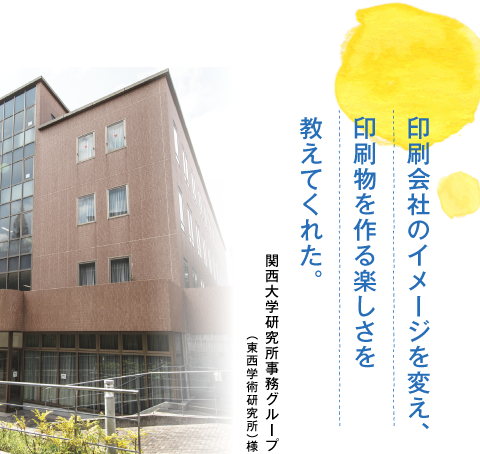 印刷会社のイメージを変え、
印刷物を作る楽しさを
教えてくれた。

関西大学研究所事務グループ
（東西学術研究所）様